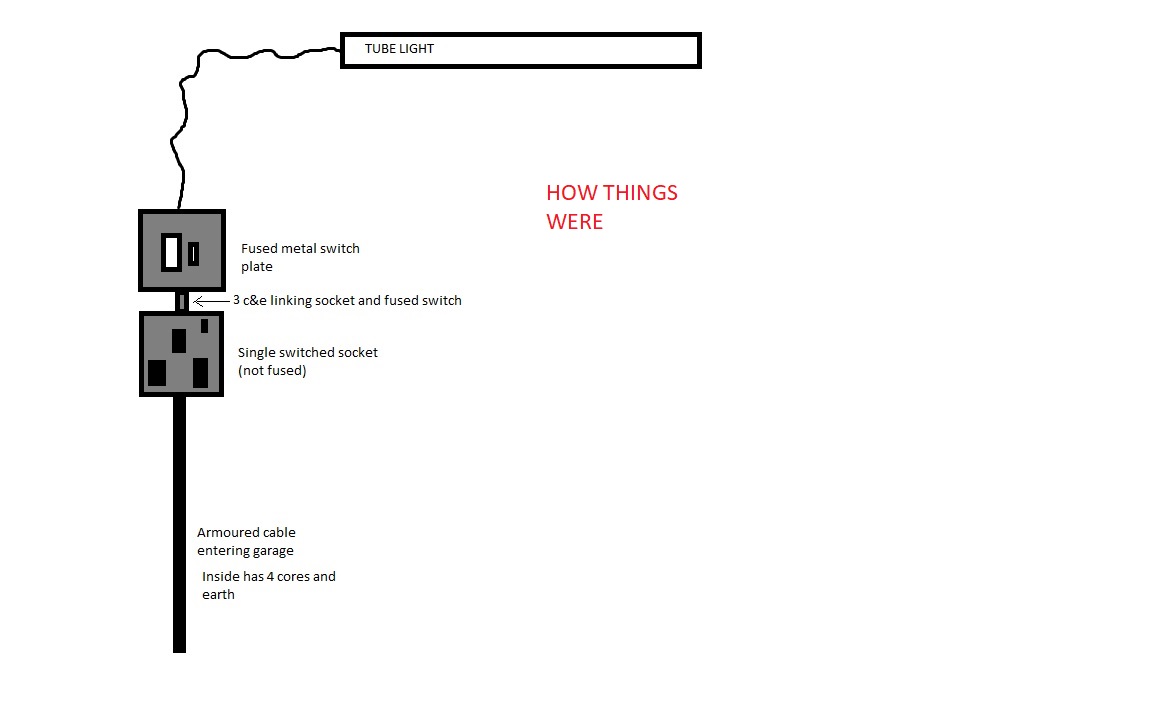 TUBE LIGHT

HOW THINGS WERE

Fused metal switch plate

3 c&e linking socket and fused switch

Single switched socket (not fused)

Armoured cable entering garage

Inside has 4 cores and earth